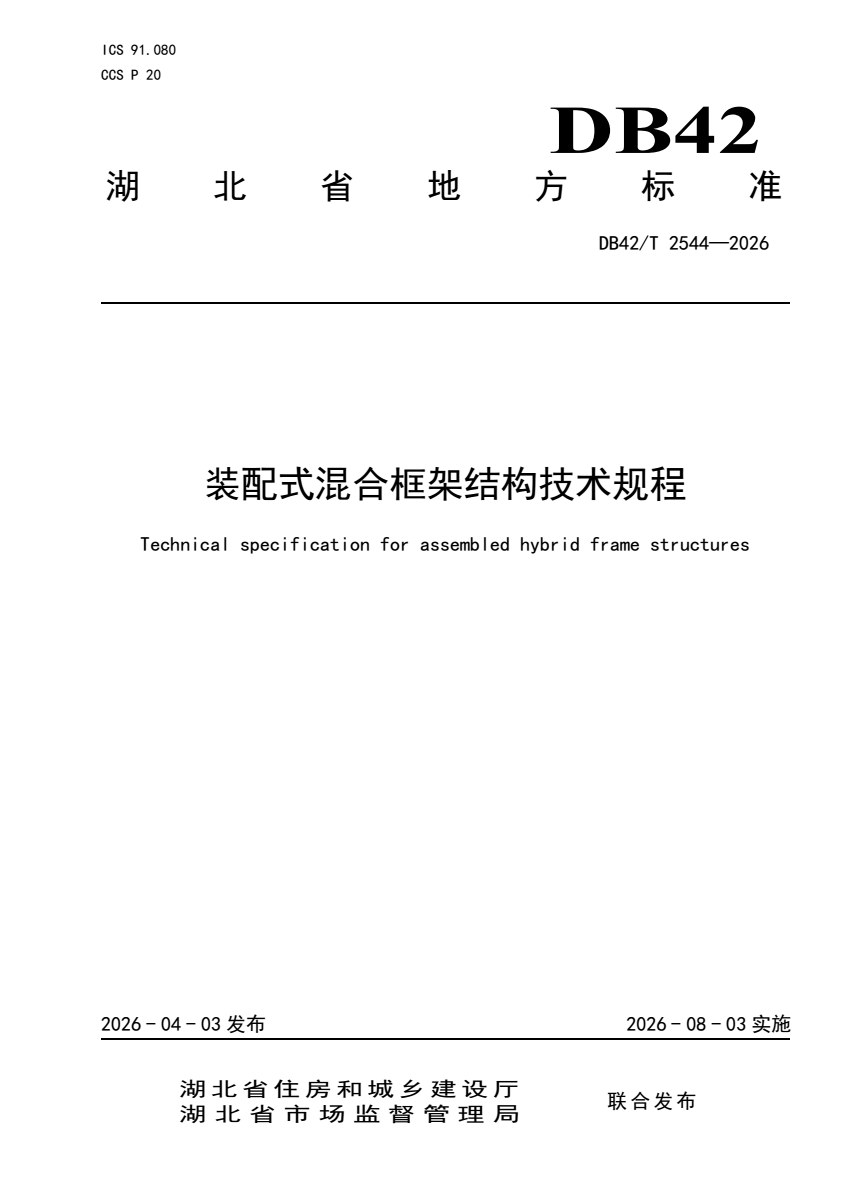 ICS 91.080
CCS P 20

DB42

湖北省地方标准

DB42/T 2544—2026

装配式混合框架结构技术规程

Technical specification for assembled hybrid frame structures

2026-04-03发布 2026-08-03实施

湖北省住房和城乡建设厅
湖北省市场监督管理局
联合发布